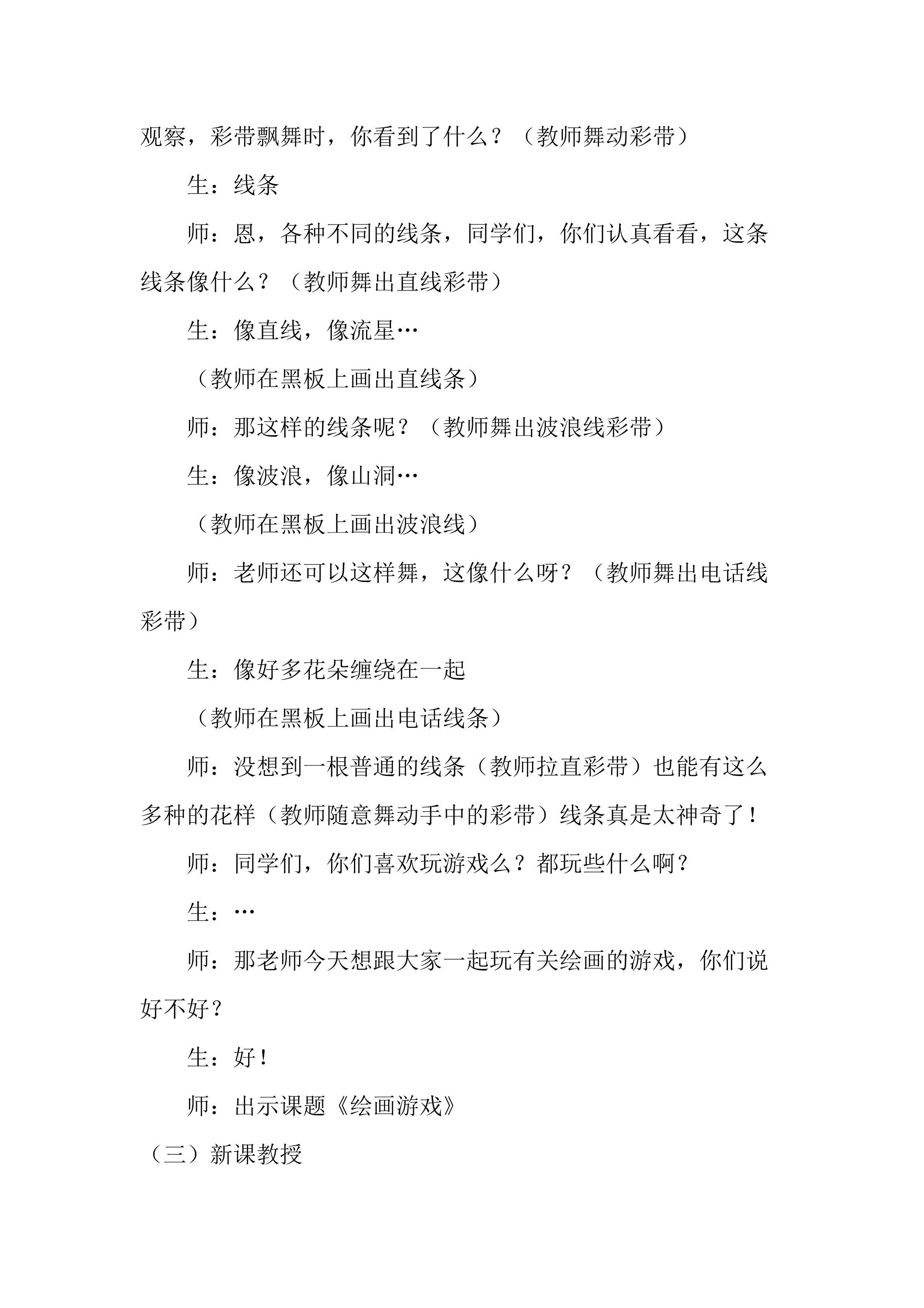 观察，彩带飘舞时，你看到了什么？（教师舞动彩带）

生：线条

师：恩，各种不同的线条，同学们，你们认真看看，这条线条像什么？（教师舞出直线彩带）

生：像直线，像流星…

（教师在黑板上画出直线条）

师：那这样的线条呢？（教师舞出波浪线彩带）

生：像波浪，像山洞…

（教师在黑板上画出波浪线）

师：老师还可以这样舞，这像什么呀？（教师舞出电话线彩带）

生：像好多花朵缠绕在一起

（教师在黑板上画出电话线条）

师：没想到一根普通的线条（教师拉直彩带）也能有这么多种的花样（教师随意舞动手中的彩带）线条真是太神奇了！

师：同学们，你们喜欢玩游戏么？都玩些什么啊？

生：…

师：那老师今天想跟大家一起玩有关绘画的游戏，你们说好不好？

生：好！

师：出示课题《绘画游戏》

（三）新课教授